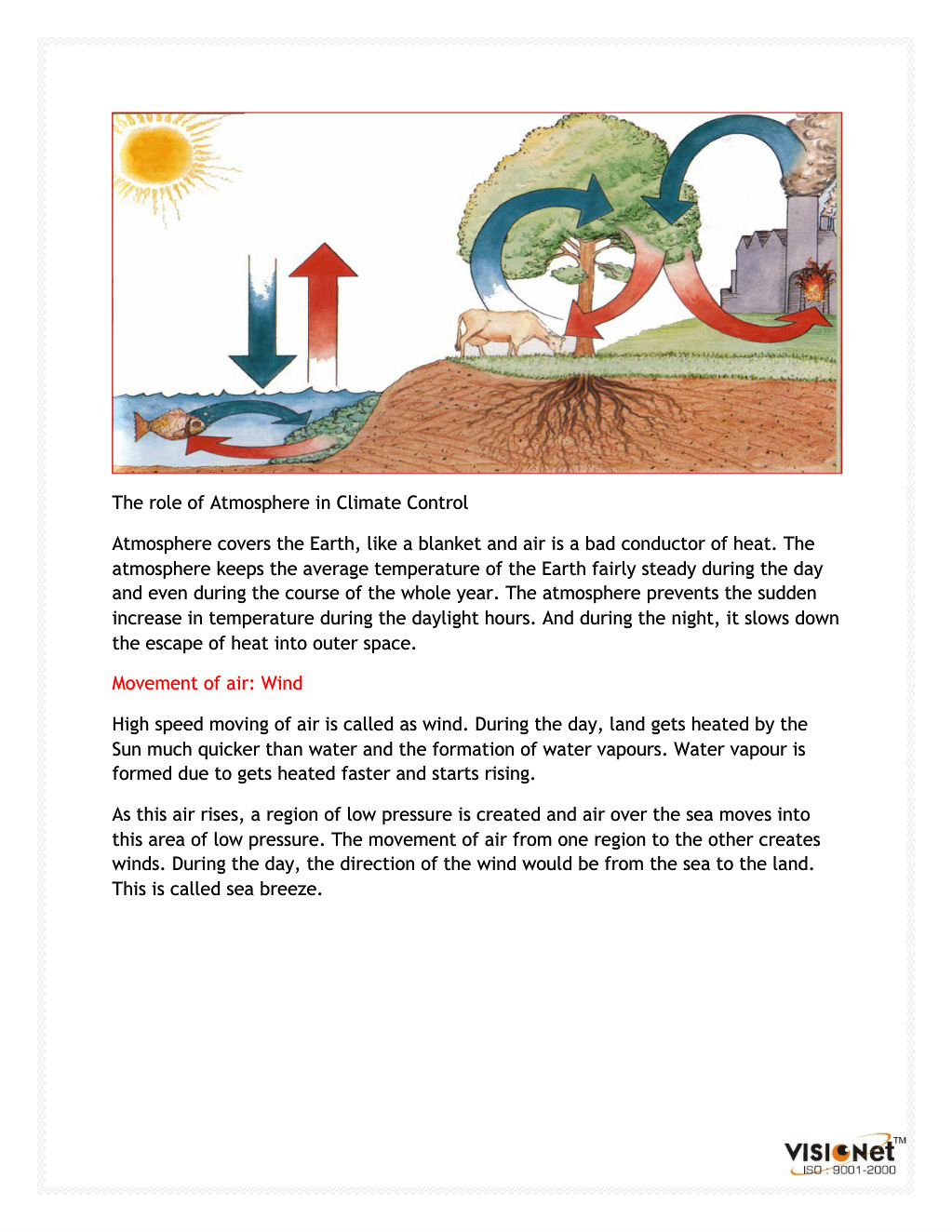 The role of Atmosphere in Climate Control

Atmosphere covers the Earth, like a blanket and air is a bad conductor of heat. The atmosphere keeps the average temperature of the Earth fairly steady during the day and even during the course of the whole year. The atmosphere prevents the sudden increase in temperature during the daylight hours. And during the night, it slows down the escape of heat into outer space.

Movement of air: Wind

High speed moving of air is called as wind. During the day, land gets heated by the Sun much quicker than water and the formation of water vapours. Water vapour is formed due to gets heated faster and starts rising.

As this air rises, a region of low pressure is created and air over the sea moves into this area of low pressure. The movement of air from one region to the other creates winds. During the day, the direction of the wind would be from the sea to the land. This is called sea breeze.

VISIONet™
ISO : 9001-2000